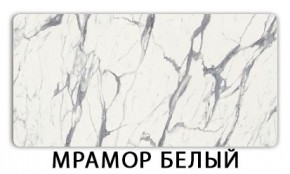 МРАМОР БЕЛЫЙ